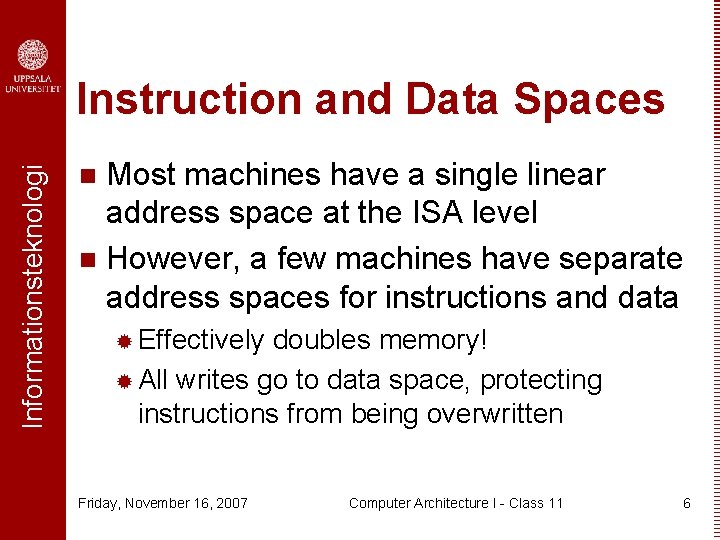 UPPSALA UNIVERSITET

Informationsteknologi

Instruction and Data Spaces

Most machines have a single linear address space at the ISA level

However, a few machines have separate address spaces for instructions and data

Effectively doubles memory!

All writes go to data space, protecting instructions from being overwritten

Friday, November 16, 2007

Computer Architecture I - Class 11

6